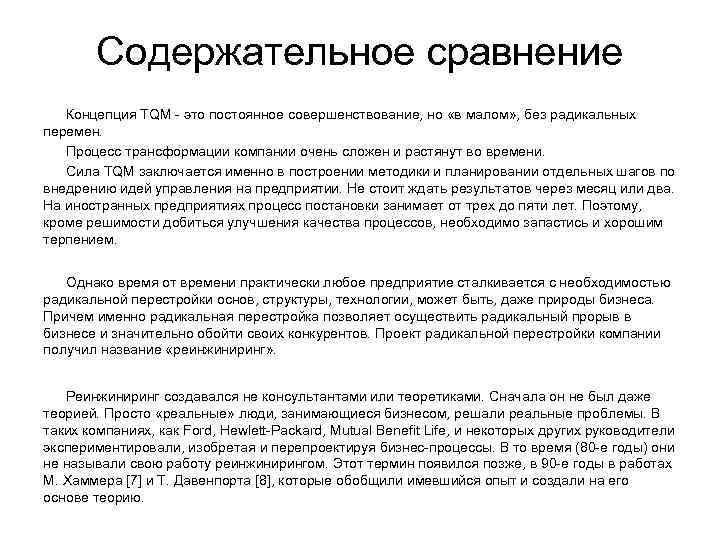 Содержательное сравнение

Концепция TQM - это постоянное совершенствование, но «в малом», без радикальных перемен.

Процесс трансформации компании очень сложен и растянут во времени.

Сила TQM заключается именно в построении методики и планировании отдельных шагов по внедрению идей управления на предприятии. Не стоит ждать результатов через месяц или два. На иностранных предприятиях процесс постановки занимает от трех до пяти лет. Поэтому, кроме решимости добиться улучшения качества процессов, необходимо запастись и хорошим терпением.

Однако время от времени практически любое предприятие сталкивается с необходимостью радикальной перестройки основ, структуры, технологии, может быть, даже природы бизнеса. Причем именно радикальная перестройка позволяет осуществить радикальный прорыв в бизнесе и значительно обойти своих конкурентов. Проект радикальной перестройки компании получил название «реинжиниринг».

Реинжиниринг создавался не консультантами или теоретиками. Сначала он не был даже теорией. Просто «реальные» люди, занимающиеся бизнесом, решали реальные проблемы. В таких компаниях, как Ford, Hewlett-Packard, Mutual Benefit Life, и некоторых других руководители экспериментировали, изобретая и перепроектируя бизнес-процессы. В то время (80-е годы) они не называли свою работу реинжинирингом. Этот термин появился позже, в 90-е годы в работах М. Хаммера [7] и Т. Давенпорта [8], которые обобщили имевшийся опыт и создали на его основе теорию.